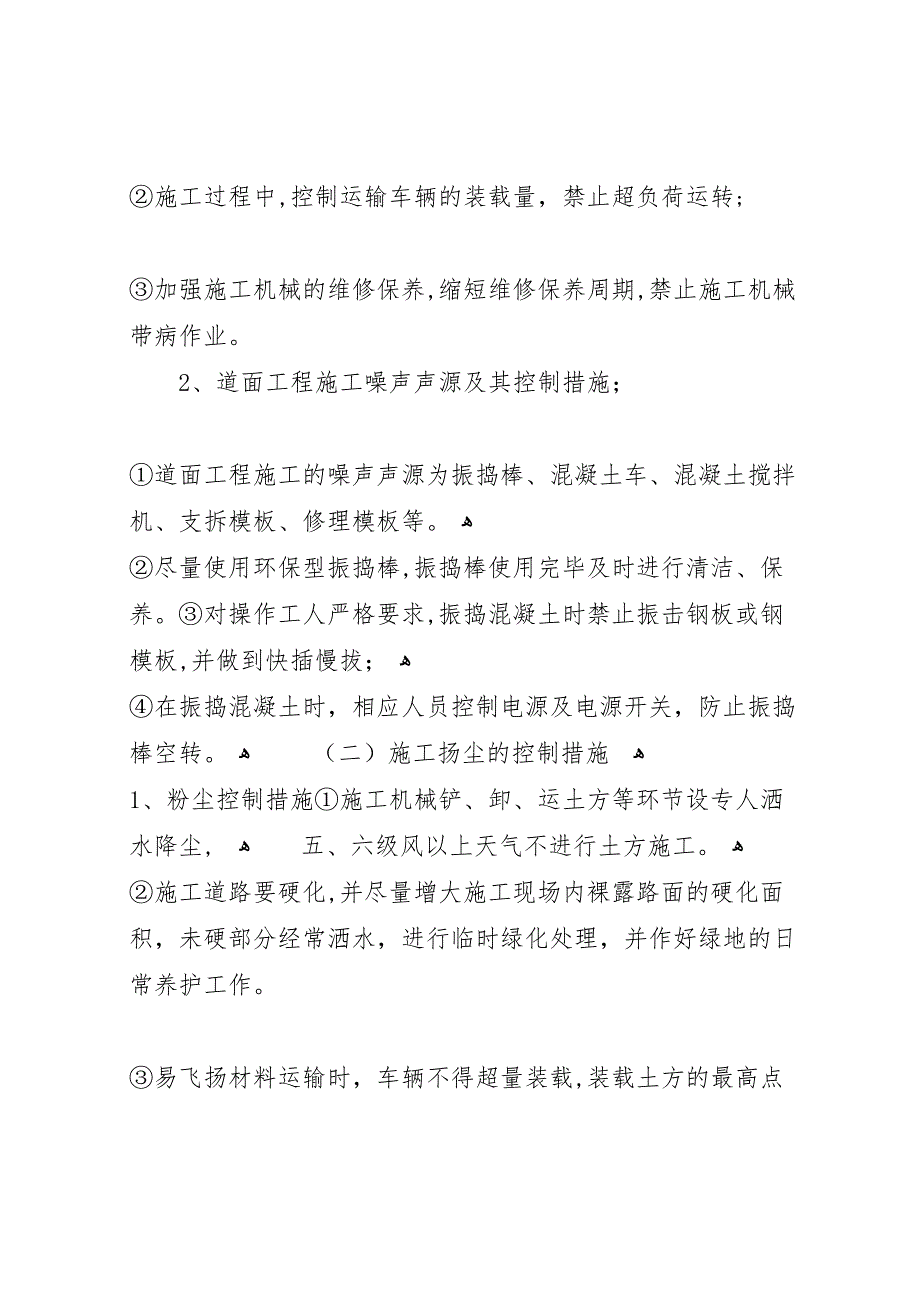 ②施工过程中,控制运输车辆的装载量，禁止超负荷运转；

③加强施工机械的维修保养,缩短维修保养周期,禁止施工机械带病作业。

2、道面工程施工噪声声源及其控制措施；

①道面工程施工的噪声声源为振捣棒、混凝土车、混凝土搅拌机、支拆模板、修理模板等。
②尽量使用环保型振捣棒,振捣棒使用完毕及时进行清洁、保养。③对操作工人严格要求,振捣混凝土时禁止振击钢板或钢模板,并做到快插慢拔；
④在振捣混凝土时，相应人员控制电源及电源开关，防止振捣棒空转。 （二）施工扬尘的控制措施
1、粉尘控制措施①施工机械铲、卸、运土方等环节设专人洒水降尘， 五、六级风以上天气不进行土方施工。
②施工道路要硬化,并尽量增大施工现场内裸露路面的硬化面积，未硬部分经常洒水，进行临时绿化处理，并作好绿地的日常养护工作。

③易飞扬材料运输时，车辆不得超量装载,装载土方的最高点